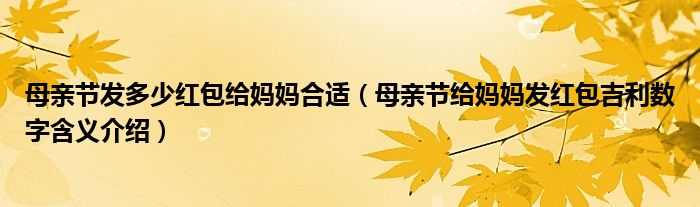 母亲节发多少红包给妈妈合适（母亲节给妈妈发红包吉利数字含义介绍）